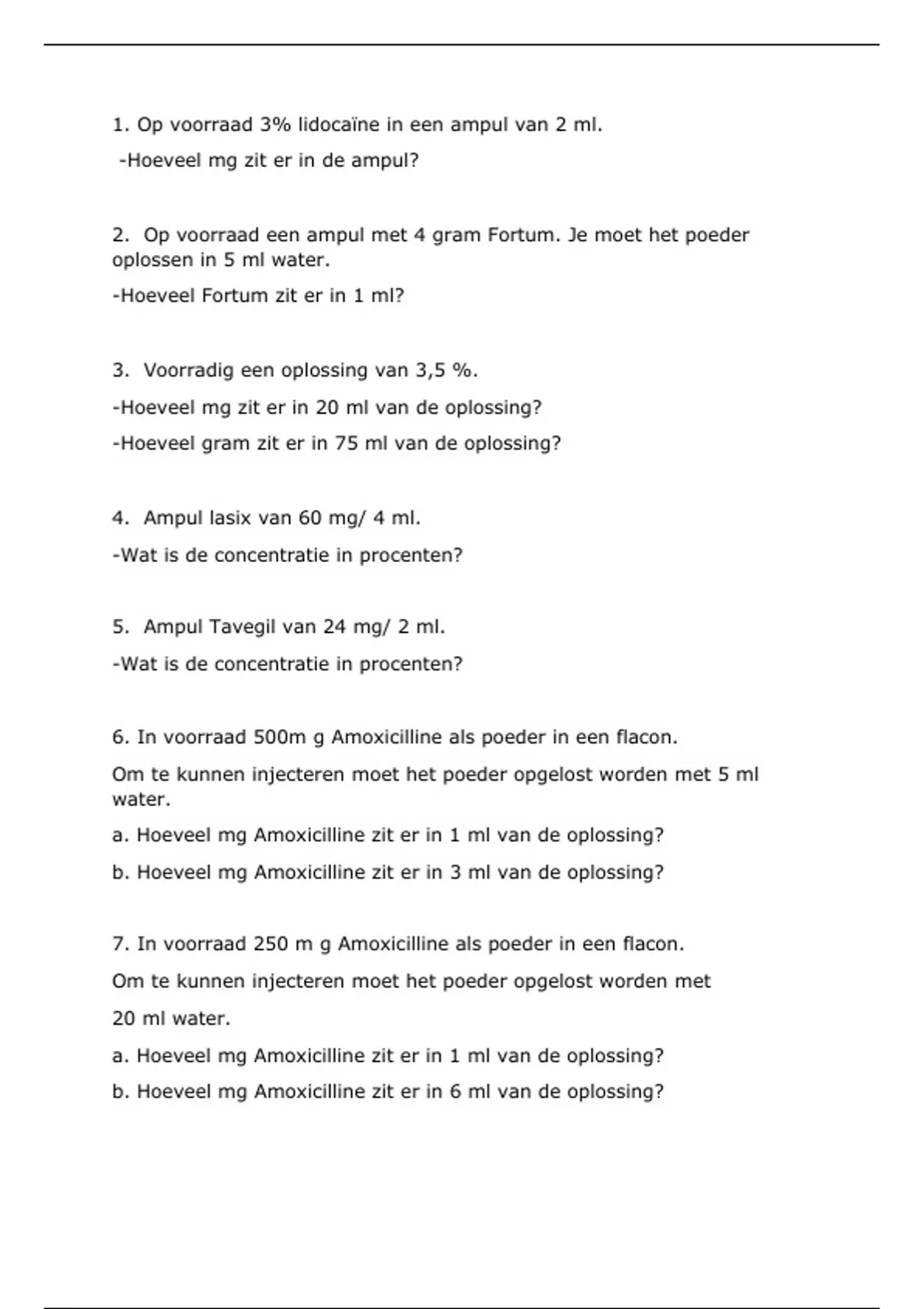 1. Op voorraad 3% lidocaïne in een ampul van 2 ml.

-Hoeveel mg zit er in de ampul?

2. Op voorraad een ampul met 4 gram Fortum. Je moet het poeder oplossen in 5 ml water.

-Hoeveel Fortum zit er in 1 ml?

3. Voorradig een oplossing van 3,5 %.

-Hoeveel mg zit er in 20 ml van de oplossing?

-Hoeveel gram zit er in 75 ml van de oplossing?

4. Ampul lasix van 60 mg/ 4 ml.

-Wat is de concentratie in procenten?

5. Ampul Tavegil van 24 mg/ 2 ml.

-Wat is de concentratie in procenten?

6. In voorraad 500m g Amoxicilline als poeder in een flacon.

Om te kunnen injecteren moet het poeder opgelost worden met 5 ml water.

a. Hoeveel mg Amoxicilline zit er in 1 ml van de oplossing?

b. Hoeveel mg Amoxicilline zit er in 3 ml van de oplossing?

7. In voorraad 250 m g Amoxicilline als poeder in een flacon.

Om te kunnen injecteren moet het poeder opgelost worden met

20 ml water.

a. Hoeveel mg Amoxicilline zit er in 1 ml van de oplossing?

b. Hoeveel mg Amoxicilline zit er in 6 ml van de oplossing?